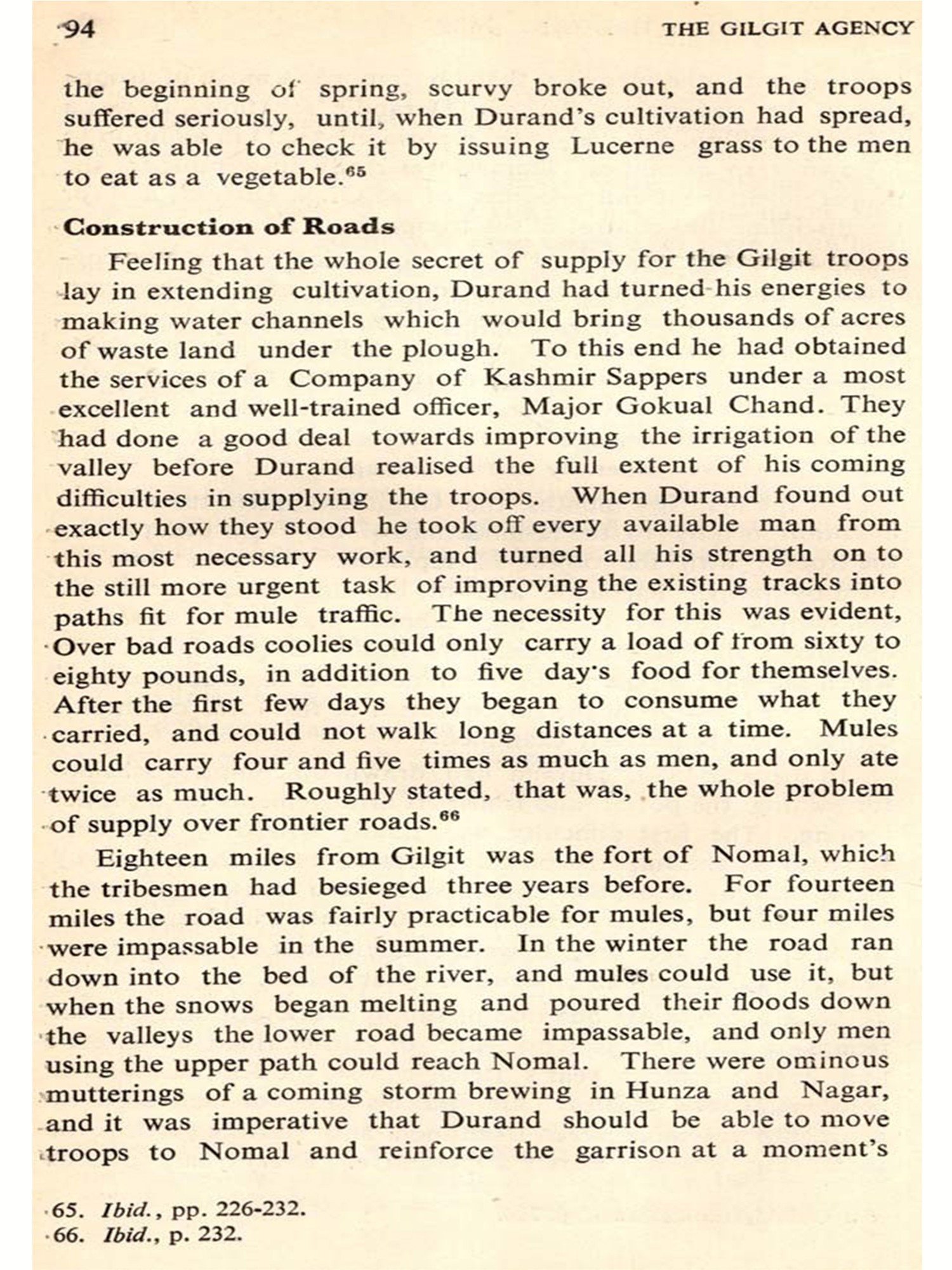 94 THE GILGIT AGENCY

the beginning of spring, scurvy broke out, and the troops suffered seriously, until, when Durand's cultivation had spread, he was able to check it by issuing Lucerne grass to the men to eat as a vegetable.$^{65}$

Construction of Roads

Feeling that the whole secret of supply for the Gilgit troops lay in extending cultivation, Durand had turned his energies to making water channels which would bring thousands of acres of waste land under the plough. To this end he had obtained the services of a Company of Kashmir Sappers under a most excellent and well-trained officer, Major Gokual Chand. They had done a good deal towards improving the irrigation of the valley before Durand realised the full extent of his coming difficulties in supplying the troops. When Durand found out exactly how they stood he took off every available man from this most necessary work, and turned all his strength on to the still more urgent task of improving the existing tracks into paths fit for mule traffic. The necessity for this was evident, Over bad roads coolies could only carry a load of from sixty to eighty pounds, in addition to five day's food for themselves. After the first few days they began to consume what they carried, and could not walk long distances at a time. Mules could carry four and five times as much as men, and only ate twice as much. Roughly stated, that was, the whole problem of supply over frontier roads.$^{66}$

Eighteen miles from Gilgit was the fort of Nomal, which the tribesmen had besieged three years before. For fourteen miles the road was fairly practicable for mules, but four miles were impassable in the summer. In the winter the road ran down into the bed of the river, and mules could use it, but when the snows began melting and poured their floods down the valleys the lower road became impassable, and only men using the upper path could reach Nomal. There were ominous mutterings of a coming storm brewing in Hunza and Nagar, and it was imperative that Durand should be able to move troops to Nomal and reinforce the garrison at a moment's

65. Ibid., pp. 226-232.
66. Ibid., p. 232.